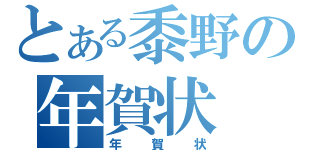 とある黍野の年賀状
年賀状